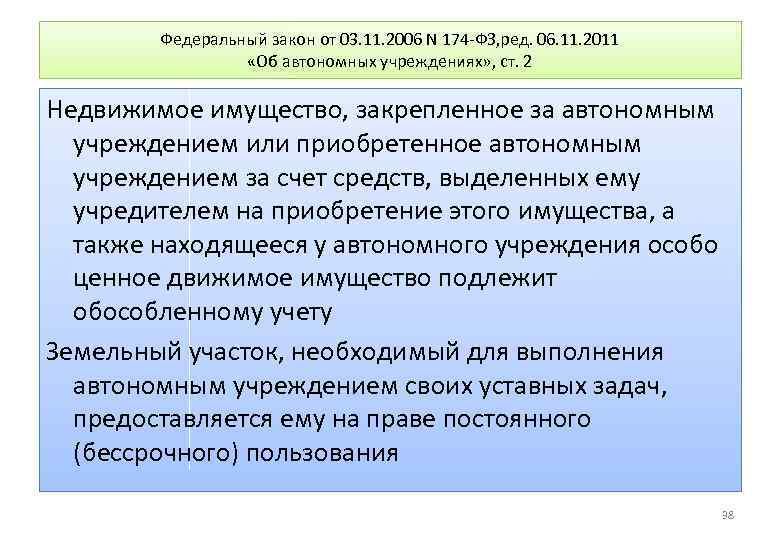 Федеральный закон от 03.11.2006 N 174-ФЗ,ред. 06.11.2011
«Об автономных учреждениях», ст. 2

Недвижимое имущество, закрепленное за автономным учреждением или приобретенное автономным учреждением за счет средств, выделенных ему учредителем на приобретение этого имущества, а также находящееся у автономного учреждения особо ценное движимое имущество подлежит обособленному учету

Земельный участок, необходимый для выполнения автономным учреждением своих уставных задач, предоставляется ему на праве постоянного (бессрочного) пользования

98